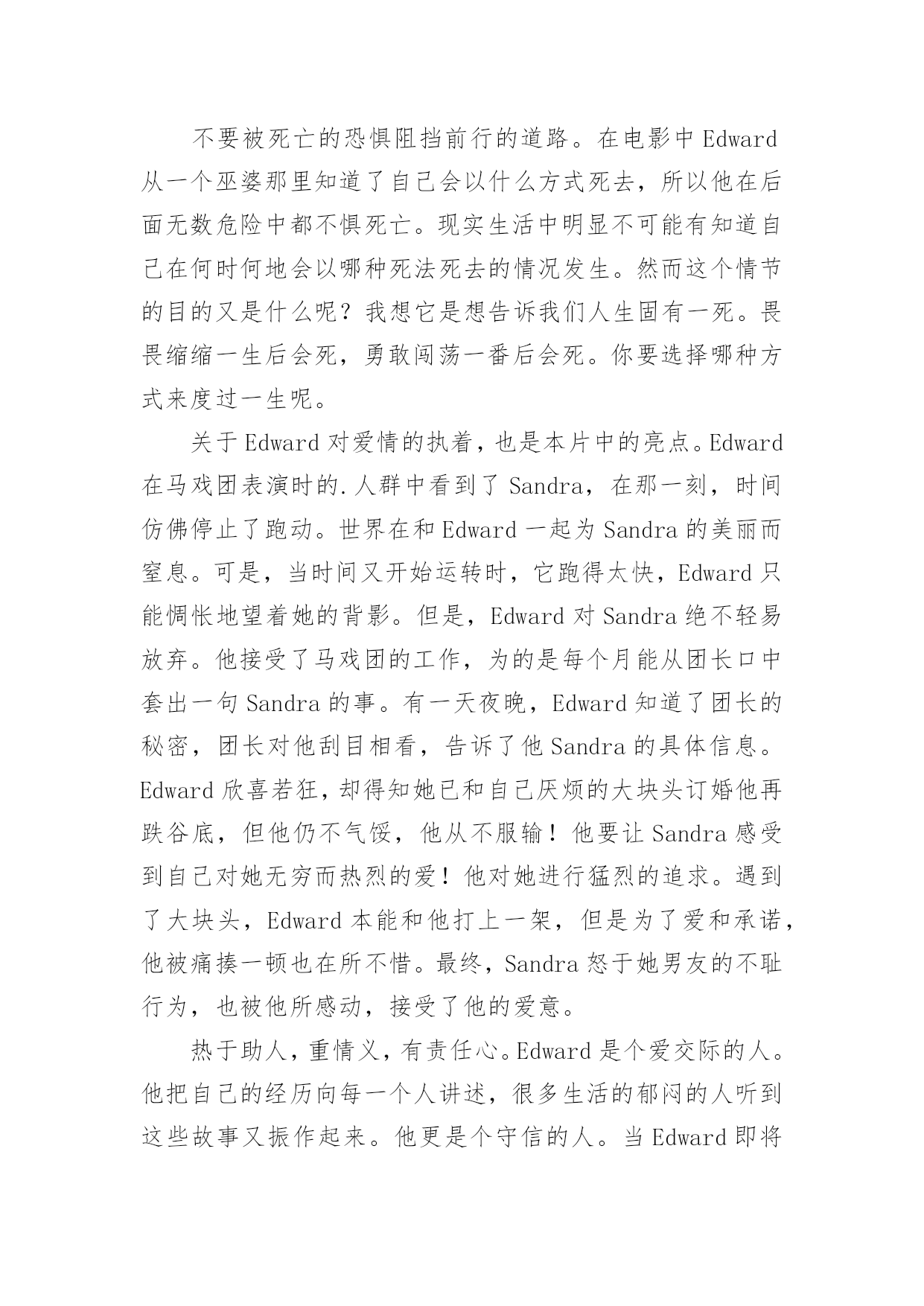 不要被死亡的恐惧阻挡前行的道路。在电影中 Edward 从一个巫婆那里知道了自己会以什么方式死去，所以他在后面无数危险中都不惧死亡。现实生活中明显不可能有知道自己在何时何地会以哪种死法死去的情况发生。然而这个情节的目的又是什么呢？我想它是想告诉我们人生固有一死。畏畏缩缩一生后会死，勇敢闯荡一番后会死。你要选择哪种方式来度过一生呢。

关于 Edward 对爱情的执着，也是本片中的亮点。Edward 在马戏团表演时的.人群中看到了 Sandra，在那一刻，时间仿佛停止了跑动。世界在和 Edward 一起为 Sandra 的美丽而窒息。可是，当时间又开始运转时，它跑得太快，Edward 只能惆怅地望着她的背影。但是，Edward 对 Sandra 绝不轻易放弃。他接受了马戏团的工作，为的是每个月能从团长口中套出一句 Sandra 的事。有一天夜晚，Edward 知道了团长的秘密，团长对他刮目相看，告诉了他 Sandra 的具体信息。Edward 欣喜若狂，却得知她已和自己厌烦的大块头订婚他再跌谷底，但他仍不气馁，他从不服输！他要让 Sandra 感受到自己对她无穷而热烈的爱！他对她进行猛烈的追求。遇到了大块头，Edward 本能和他打上一架，但是为了爱和承诺，他被痛揍一顿也在所不惜。最终，Sandra 怒于她男友的不耻行为，也被他所感动，接受了他的爱意。

热于助人，重情义，有责任心。Edward 是个爱交际的人。他把自己的经历向每一个人讲述，很多生活的郁闷的人听到这些故事又振作起来。他更是个守信的人。当 Edward 即将